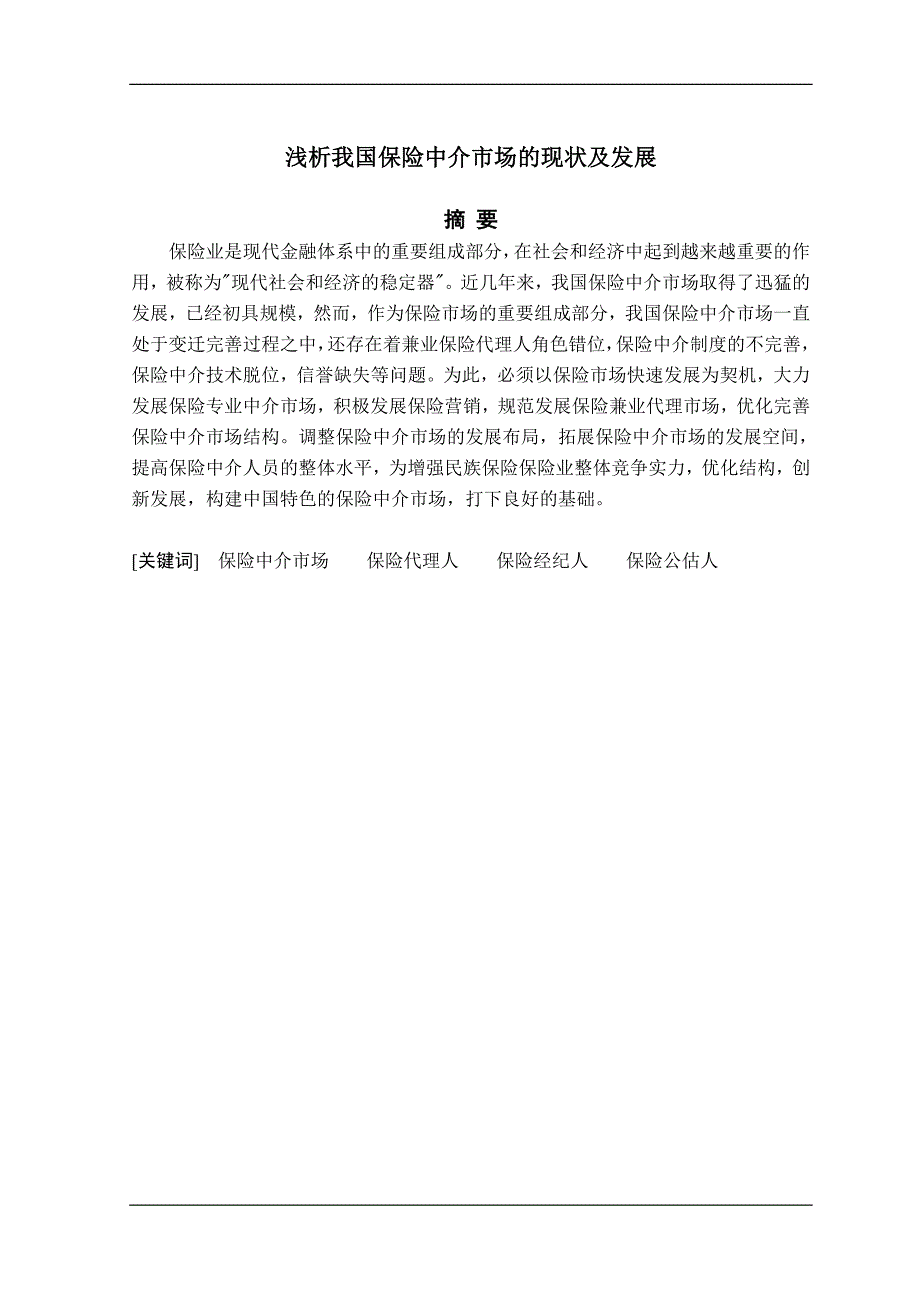 浅析我国保险中介市场的现状及发展

摘 要

保险业是现代金融体系中的重要组成部分，在社会和经济中起到越来越重要的作用，被称为"现代社会和经济的稳定器"。近几年来，我国保险中介市场取得了迅猛的发展，已经初具规模，然而，作为保险市场的重要组成部分，我国保险中介市场一直处于变迁完善过程之中，还存在着兼业保险代理人角色错位，保险中介制度的不完善，保险中介技术脱位，信誉缺失等问题。为此，必须以保险市场快速发展为契机，大力发展保险专业中介市场，积极发展保险营销，规范发展保险兼业代理市场，优化完善保险中介市场结构。调整保险中介市场的发展布局，拓展保险中介市场的发展空间，提高保险中介人员的整体水平，为增强民族保险保险业整体竞争实力，优化结构，创新发展，构建中国特色的保险中介市场，打下良好的基础。

[关键词] 保险中介市场 保险代理人 保险经纪人 保险公估人